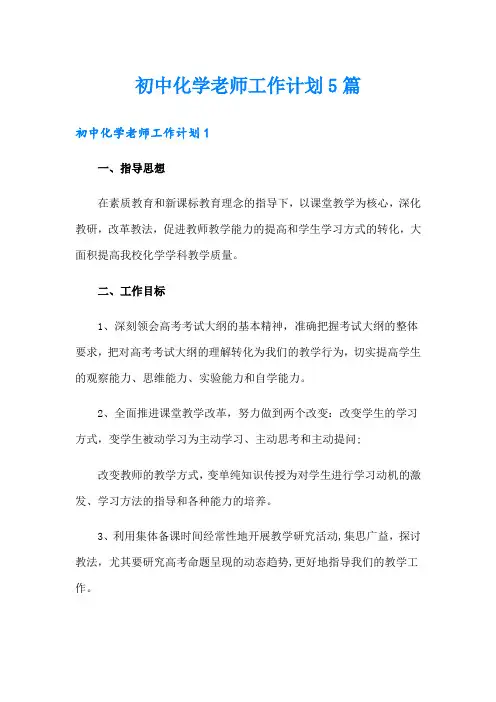 初中化学老师工作计划5篇

初中化学老师工作计划1

一、指导思想

在素质教育和新课标教育理念的指导下，以课堂教学为核心，深化教研，改革教法，促进教师教学能力的提高和学生学习方式的转化，大面积提高我校化学学科教学质量。

二、工作目标

1、深刻领会高考考试大纲的基本精神，准确把握考试大纲的整体要求，把对高考考试大纲的理解转化为我们的教学行为，切实提高学生的观察能力、思维能力、实验能力和自学能力。

2、全面推进课堂教学改革，努力做到两个改变：改变学生的学习方式，变学生被动学习为主动学习、主动思考和主动提问；

改变教师的教学方式，变单纯知识传授为对学生进行学习动机的激发、学习方法的指导和各种能力的培养。

3、利用集体备课时间经常性地开展教学研究活动，集思广益，探讨教法，尤其要研究高考命题呈现的动态趋势，更好地指导我们的教学工作。